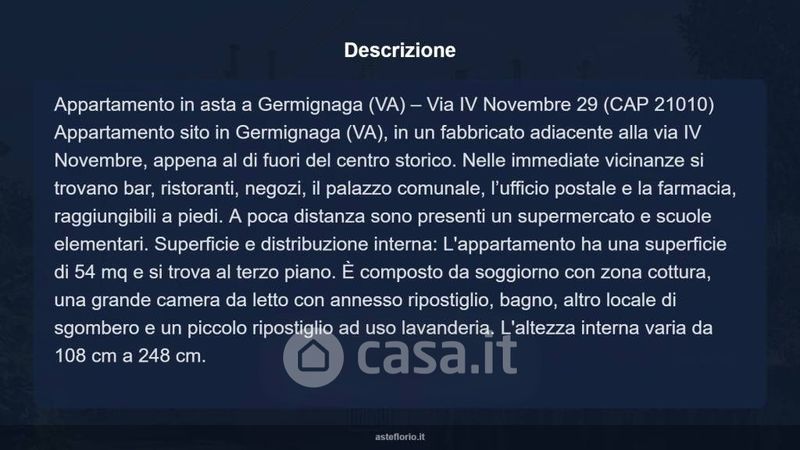 Descrizione

Appartamento in asta a Germignaga (VA) – Via IV Novembre 29 (CAP 21010)
Appartamento sito in Germignaga (VA), in un fabbricato adiacente alla via IV Novembre, appena al di fuori del centro storico. Nelle immediate vicinanze si trovano bar, ristoranti, negozi, il palazzo comunale, l'ufficio postale e la farmacia, raggiungibili a piedi. A poca distanza sono presenti un supermercato e scuole elementari. Superficie e distribuzione interna: L'appartamento ha una superficie di 54 mq e si trova al terzo piano. È composto da soggiorno con zona cottura, una grande camera da letto con annesso ripostiglio, bagno, altro locale di sgombero e un piccolo ripostiglio ad uso lavanderia. L'altezza interna varia da 108 cm a 248 cm.

asteflorio.it

casa.it